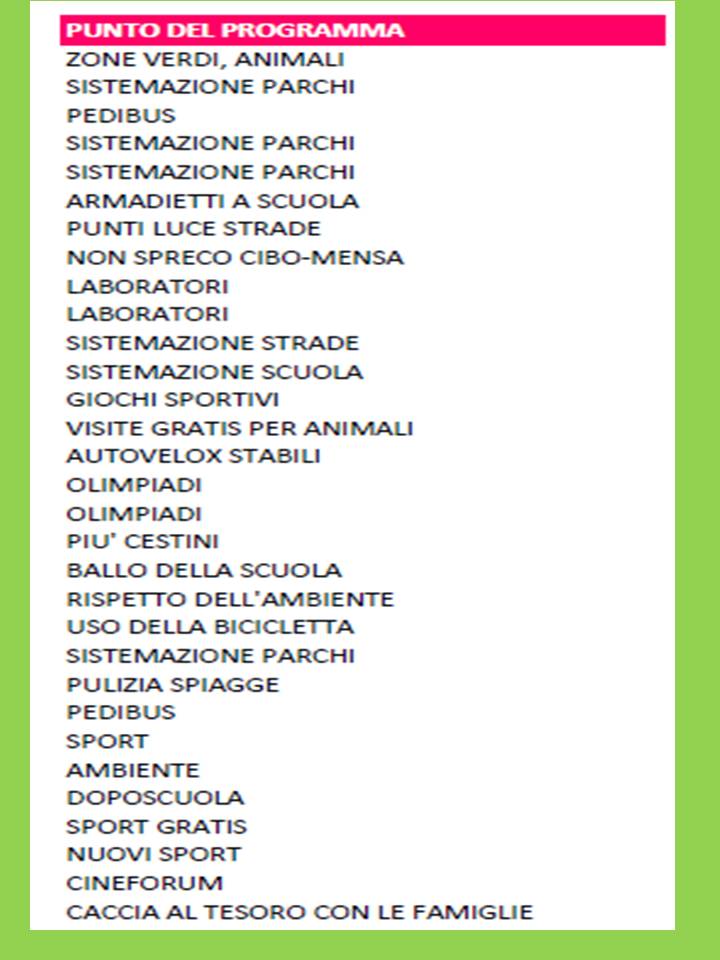 | PUNTO DEL PROGRAMMA |
|---|
| ZONE VERDI, ANIMALI |
| SISTEMAZIONE PARCHI |
| PEDIBUS |
| SISTEMAZIONE PARCHI |
| SISTEMAZIONE PARCHI |
| ARMADIETTI A SCUOLA |
| PUNTI LUCE STRADE |
| NON SPRECO CIBO-MENSA |
| LABORATORI |
| LABORATORI |
| SISTEMAZIONE STRADE |
| SISTEMAZIONE SCUOLA |
| GIOCHI SPORTIVI |
| VISITE GRATIS PER ANIMALI |
| AUTOVELOX STABILI |
| OLIMPIADI |
| OLIMPIADI |
| PIU' CESTINI |
| BALLO DELLA SCUOLA |
| RISPETTO DELL'AMBIENTE |
| USO DELLA BICICLETTA |
| SISTEMAZIONE PARCHI |
| PULIZIA SPIAGGE |
| PEDIBUS |
| SPORT |
| AMBIENTE |
| DOPOSCUOLA |
| SPORT GRATIS |
| NUOVI SPORT |
| CINEFORUM |
| CACCIA AL TESORO CON LE FAMIGLIE |